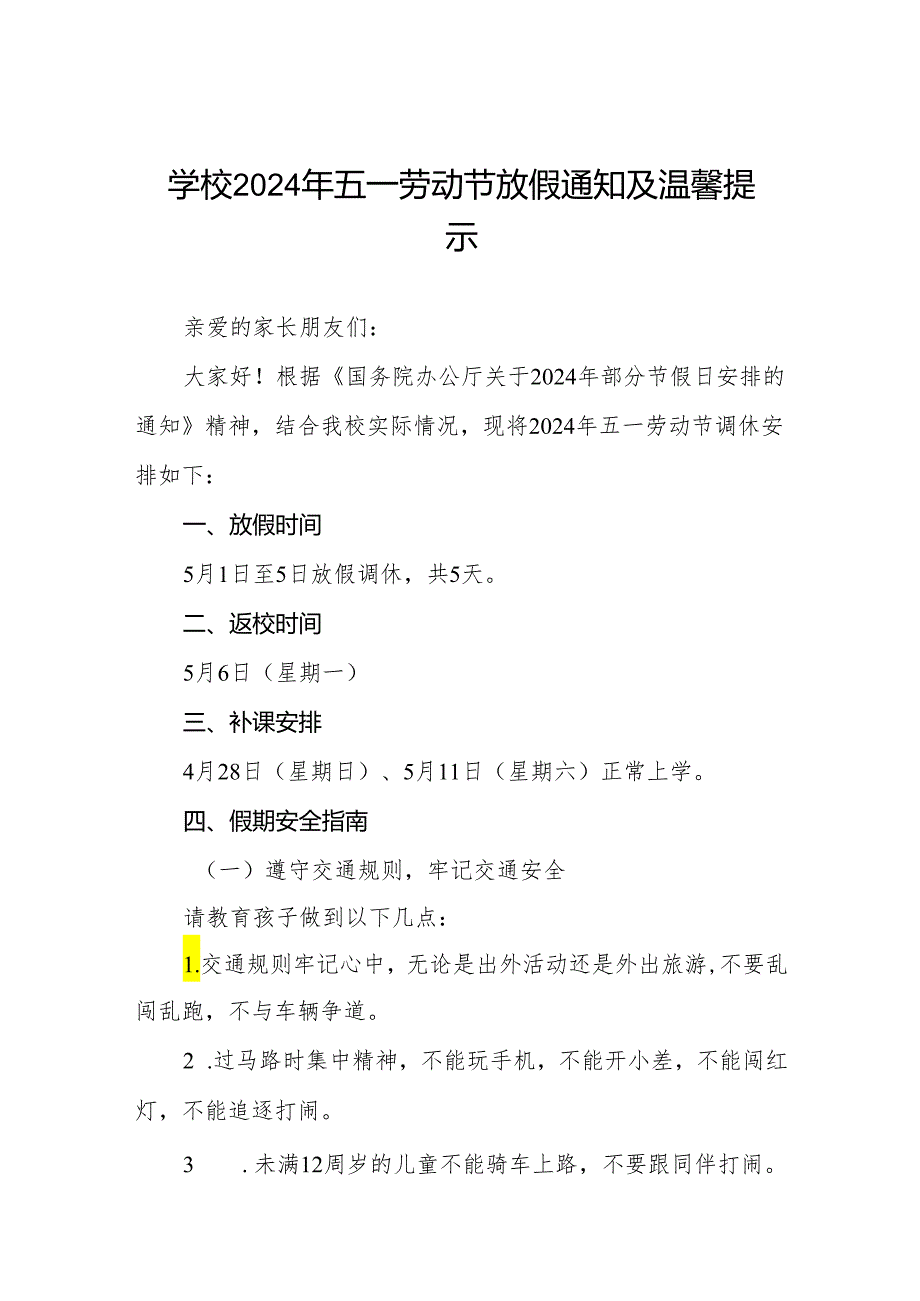 学校2024年五一劳动节放假通知及温馨提示

亲爱的家长朋友们：

大家好！根据《国务院办公厅关于2024年部分节假日安排的通知》精神，结合我校实际情况，现将2024年五一劳动节调休安排如下：

一、放假时间

5月1日至5日放假调休，共5天。

二、返校时间

5月6日（星期一）

三、补课安排

4月28日（星期日）、5月11日（星期六）正常上学。

四、假期安全指南

（一）遵守交通规则，牢记交通安全

请教育孩子做到以下几点：

1.交通规则牢记心中，无论是出外活动还是外出旅游，不要乱闯乱跑，不与车辆争道。

2 .过马路时集中精神，不能玩手机，不能开小差，不能闯红灯，不能追逐打闹。

3 .未满12周岁的儿童不能骑车上路，不要跟同伴打闹。